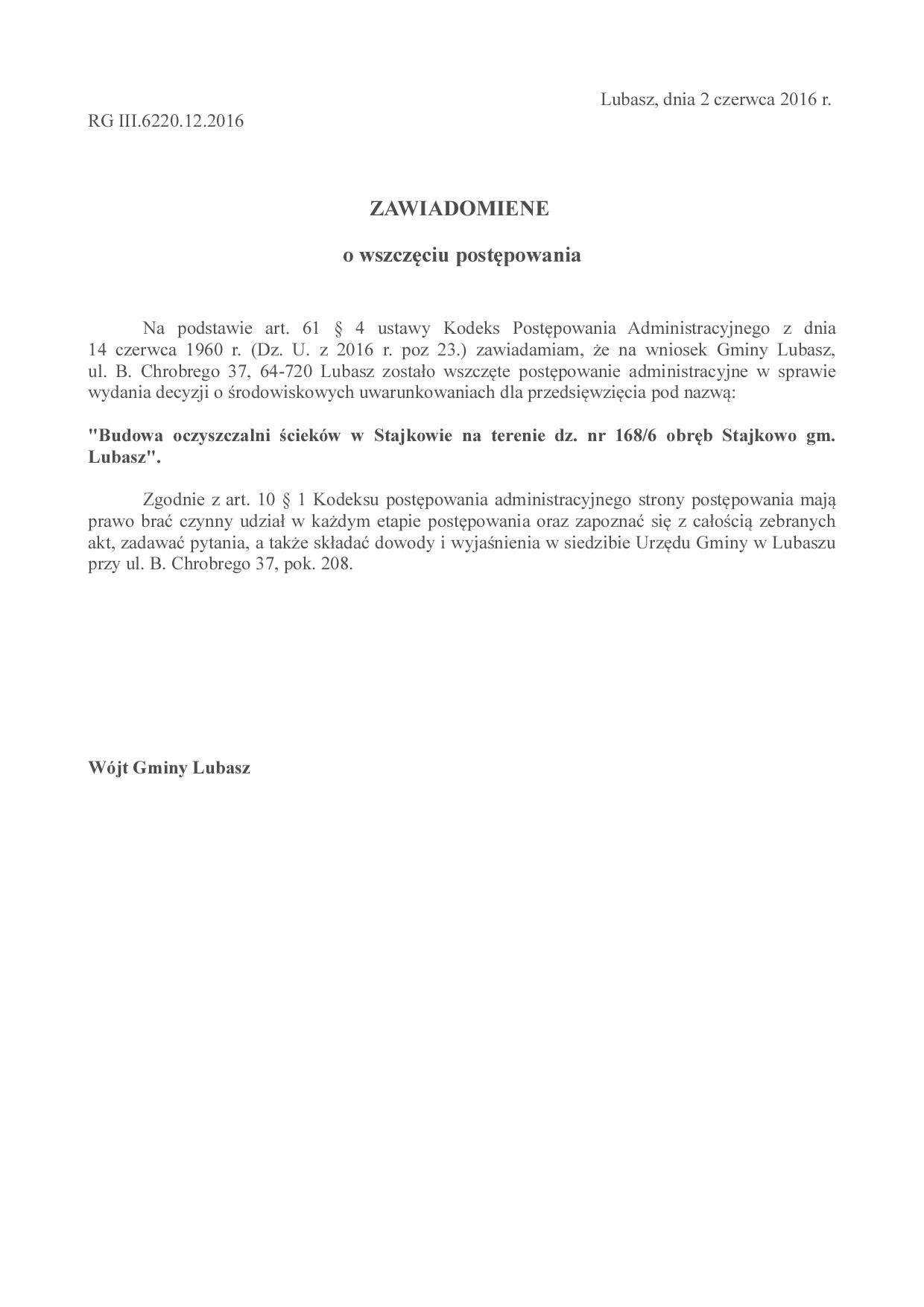 Lubasz, dnia 2 czerwca 2016 r.

RG III.6220.12.2016

ZAWIADOMIENE

o wszczęciu postępowania

Na podstawie art. 61 § 4 ustawy Kodeks Postępowania Administracyjnego z dnia 14 czerwca 1960 r. (Dz. U. z 2016 r. poz 23.) zawiadamiam, że na wniosek Gminy Lubasz, ul. B. Chrobrego 37, 64-720 Lubasz zostało wszczęte postępowanie administracyjne w sprawie wydania decyzji o środowiskowych uwarunkowaniach dla przedsięwzięcia pod nazwą:

"Budowa oczyszczalni ścieków w Stajkowie na terenie dz. nr 168/6 obręb Stajkowo gm. Lubasz".

Zgodnie z art. 10 § 1 Kodeksu postępowania administracyjnego strony postępowania mają prawo brać czynny udział w każdym etapie postępowania oraz zapoznać się z całością zebranych akt, zadawać pytania, a także składać dowody i wyjaśnienia w siedzibie Urzędu Gminy w Lubaszu przy ul. B. Chrobrego 37, pok. 208.

Wójt Gminy Lubasz